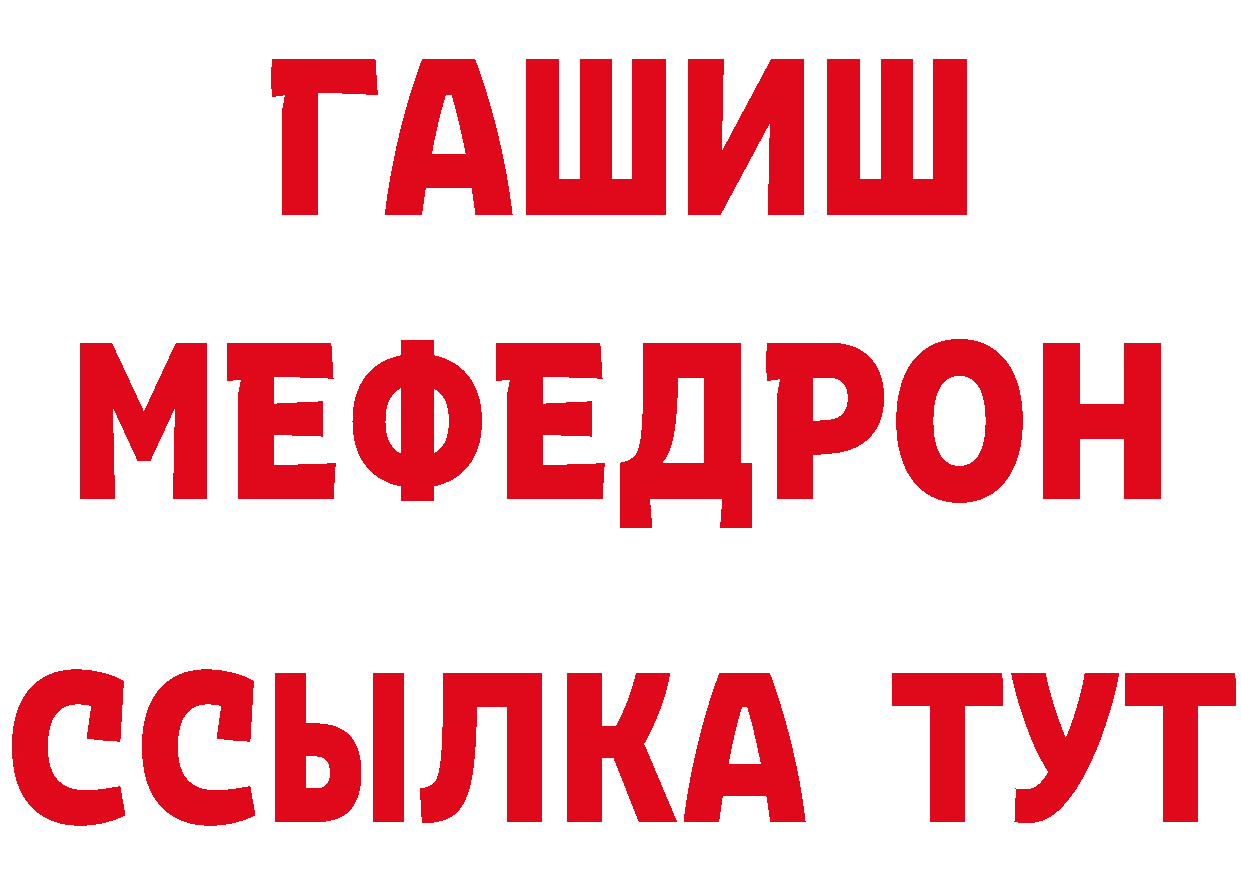 ГАШИШ
МЕФЕДРОН
ССЫЛКА ТУТ